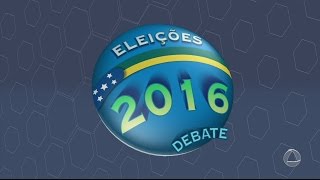 ELEIÇÕES
2016
DEBATE